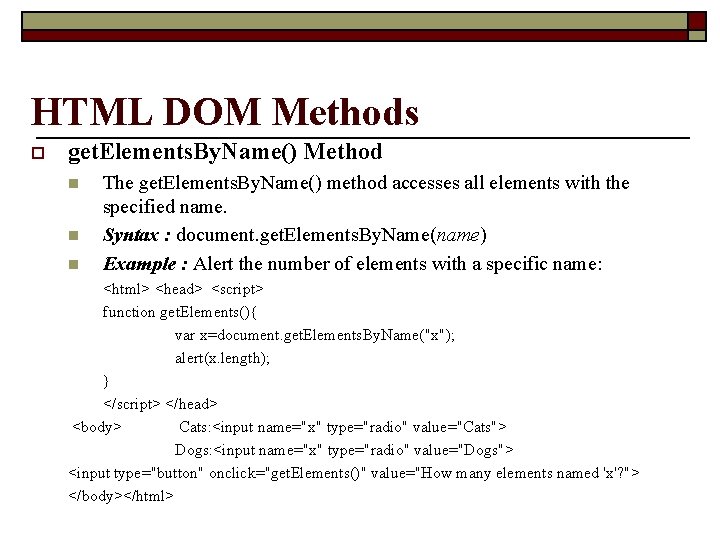 HTML DOM Methods

getElementsByName() Method

The getElementsByName() method accesses all elements with the specified name.

Syntax : document.getElementsByName(name)

Example : Alert the number of elements with a specific name:

<html> <head> <script>
function getElements(){
var x=document.getElementsByName("x");
alert(x.length);
}
</script> </head>
<body> Cats:<input name="x" type="radio" value="Cats">
Dogs:<input name="x" type="radio" value="Dogs">
<input type="button" onclick="getElements()" value="How many elements named 'x'?">
</body></html>